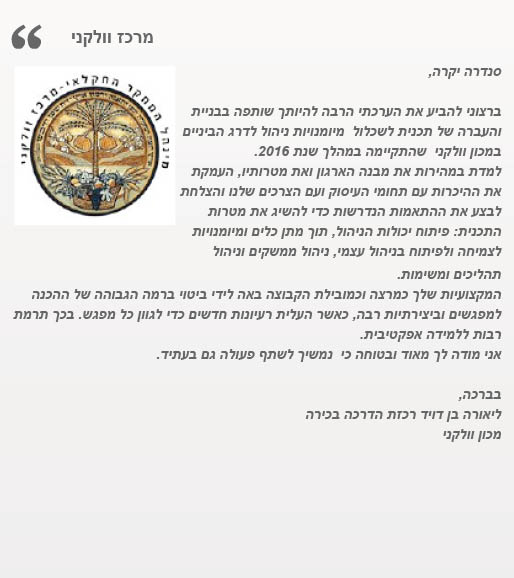 מרכז וולקני

מינהל המחקר החקלאי - מרכז וולקני

סנדרה יקרה,

ברצוני להביע את הערכתי הרבה להיותך שותפה בבניית והעברה של תכנית לשכלול מיומנויות ניהול לדרג הביניים במכון וולקני שהתקיימה במהלך שנת 2016.
למדת במהירות את מבנה הארגון ואת מטרותיו, העמקת את ההיכרות עם תחומי העיסוק ועם הצרכים שלנו והצלחת לבצע את ההתאמות הנדרשות כדי להשיג את מטרות התכנית: פיתוח יכולות הניהול, תוך מתן כלים ומיומנויות לצמיחה ולפיתוח בניהול עצמי, ניהול ממשקים וניהול תהליכים ומשימות.
המקצועיות שלך כמרצה וכמובילת הקבוצה באה לידי ביטוי ברמה הגבוהה של ההכנה למפגשים וביצירתיות רבה, כאשר העלית רעיונות חדשים כדי לגוון כל מפגש. בכך תרמת רבות ללמידה אפקטיבית.
אני מודה לך מאוד ובטוחה כי נמשיך לשתף פעולה גם בעתיד.

בברכה,
ליאורה בן דויד רכזת הדרכה בכירה
מכון וולקני